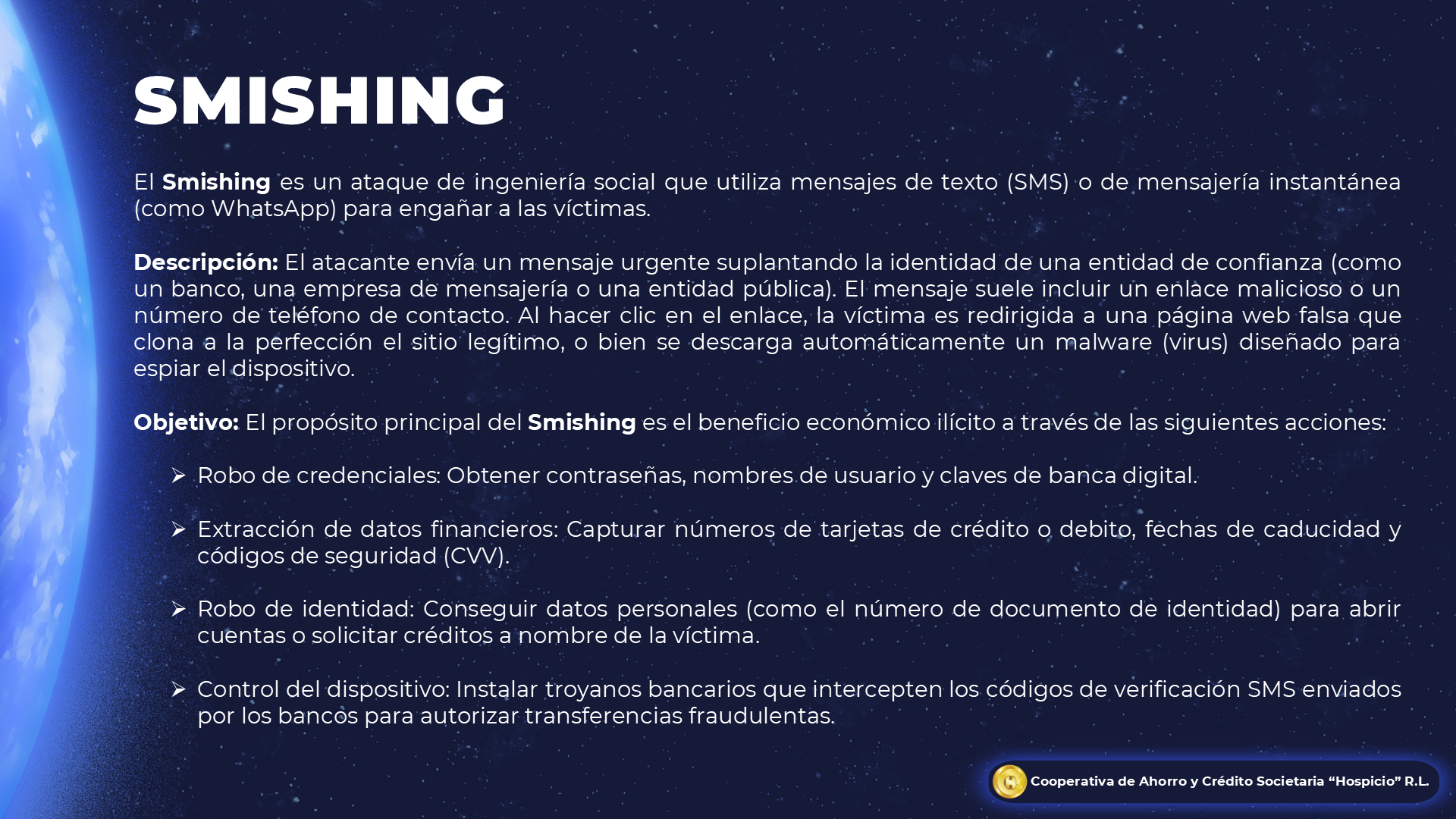 SMISHING

El Smishing es un ataque de ingeniería social que utiliza mensajes de texto (SMS) o de mensajería instantánea (como WhatsApp) para engañar a las víctimas.

Descripción: El atacante envía un mensaje urgente suplantando la identidad de una entidad de confianza (como un banco, una empresa de mensajería o una entidad pública). El mensaje suele incluir un enlace malicioso o un número de teléfono de contacto. Al hacer clic en el enlace, la víctima es redirigida a una página web falsa que clona a la perfección el sitio legítimo, o bien se descarga automáticamente un malware (virus) diseñado para espiar el dispositivo.

Objetivo: El propósito principal del Smishing es el beneficio económico ilícito a través de las siguientes acciones:

➢ Robo de credenciales: Obtener contraseñas, nombres de usuario y claves de banca digital.

➢ Extracción de datos financieros: Capturar números de tarjetas de crédito o debito, fechas de caducidad y códigos de seguridad (CVV).

➢ Robo de identidad: Conseguir datos personales (como el número de documento de identidad) para abrir cuentas o solicitar créditos a nombre de la víctima.

➢ Control del dispositivo: Instalar troyanos bancarios que intercepten los códigos de verificación SMS enviados por los bancos para autorizar transferencias fraudulentas.

Cooperativa de Ahorro y Crédito Societaria "Hospicio" R.L.